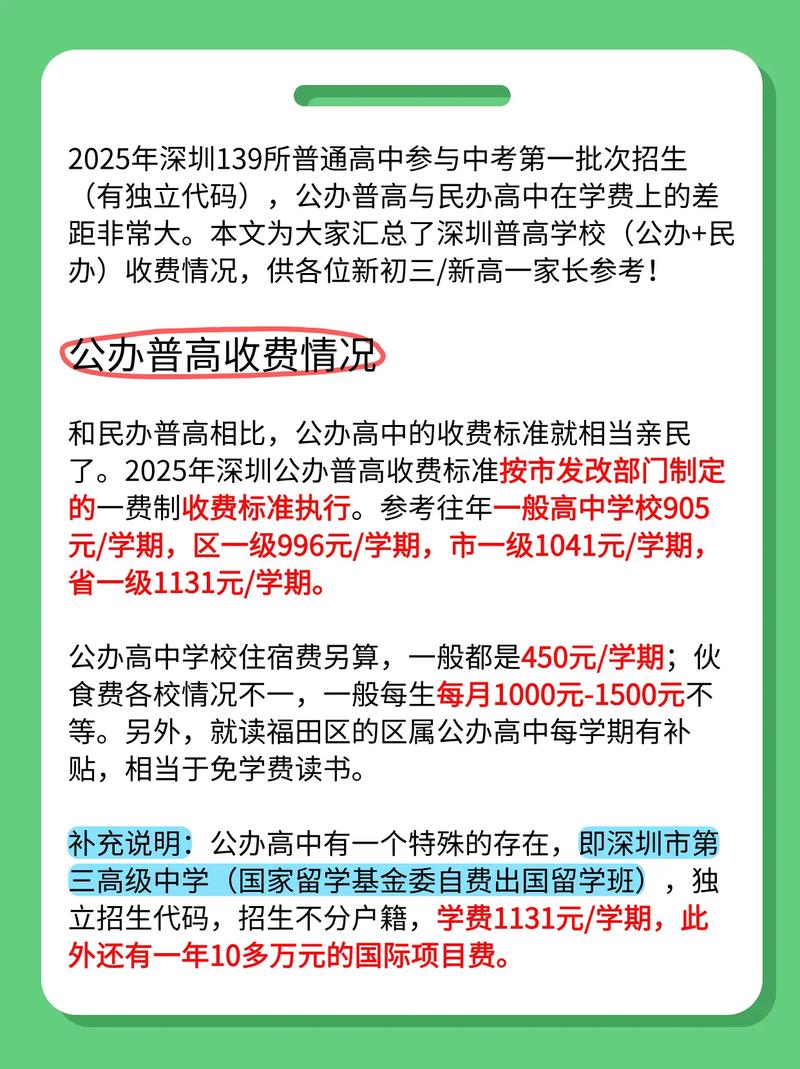 2025年深圳139所普通高中参与中考第一批次招生（有独立代码），公办普高与民办高中在学费上的差距非常大。本文为大家汇总了深圳普高学校（公办+民办）收费情况，供各位新初三/新高一家长参考！

公办普高收费情况

和民办普高相比，公办高中的收费标准就相当亲民了。2025年深圳公办普高收费标准按市发改部门制定的一费制收费标准执行。参考往年一般高中学校905元/学期，区一级996元/学期，市一级1041元/学期，省一级1131元/学期。

公办高中学校住宿费另算，一般都是450元/学期；伙食费各校情况不一，一般每生每月1000元-1500元不等。另外，就读福田区的区属公办高中每学期有补贴，相当于免学费读书。

补充说明：公办高中有一个特殊的存在，即深圳市第三高级中学（国家留学基金委自费出国留学班），独立招生代码，招生不分户籍，学费1131元/学期，此外还有一年10多万元的国际项目费。